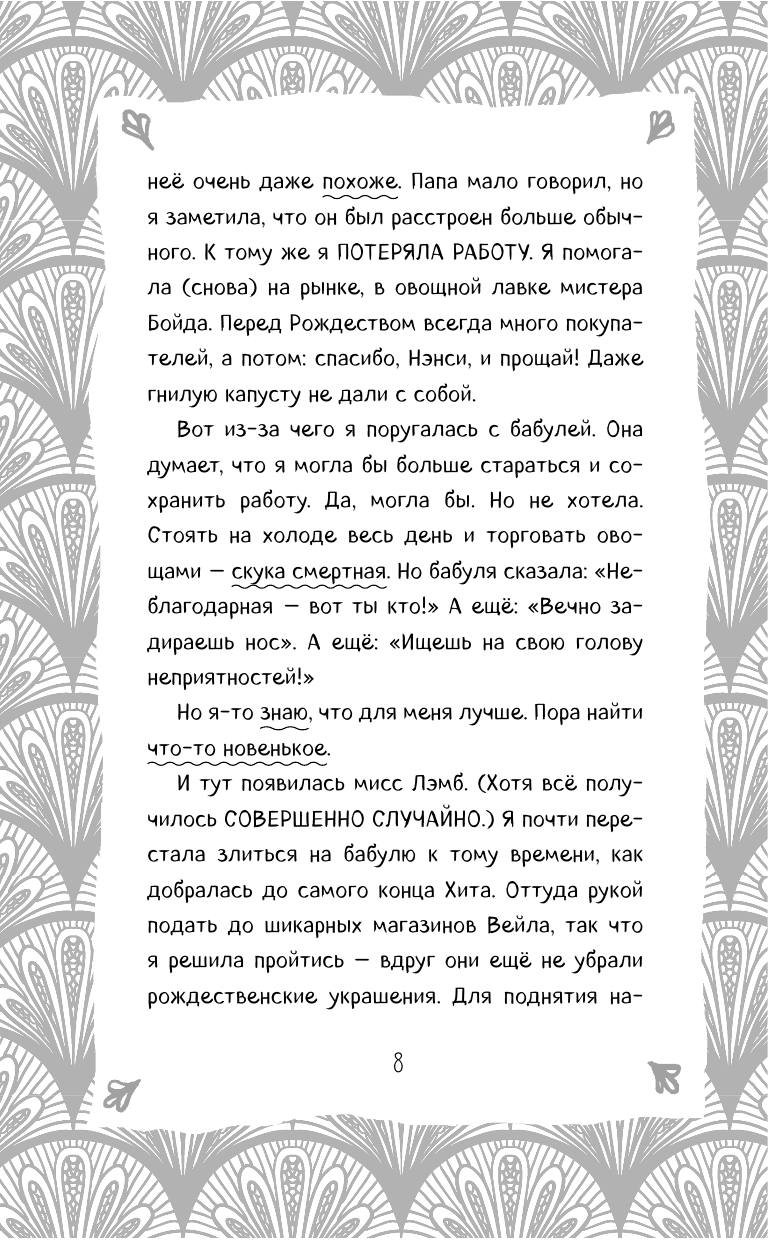 неё очень даже похоже. Папа мало говорил, но я заметила, что он был расстроен больше обычного. К тому же я ПОТЕРЯЛА РАБОТУ. Я помогала (снова) на рынке, в овощной лавке мистера Бойда. Перед Рождеством всегда много покупателей, а потом: спасибо, Нэнси, и прощай! Даже гнилую капусту не дали с собой.

Вот из-за чего я поругалась с бабулей. Она думает, что я могла бы больше стараться и сохранить работу. Да, могла бы. Но не хотела. Стоять на холоде весь день и торговать овощами — скука смертная. Но бабуля сказала: «Неблагодарная — вот ты кто!» А ещё: «Вечно задираешь нос». А ещё: «Ищешь на свою голову неприятностей!»

Но я-то знаю, что для меня лучше. Пора найти что-то новенькое.

И тут появилась мисс Лэмб. (Хотя всё получилось СОВЕРШЕННО СЛУЧАЙНО.) Я почти перестала злиться на бабулю к тому времени, как добралась до самого конца Хита. Оттуда рукой подать до шикарных магазинов Вейла, так что я решила пройтись — вдруг они ещё не убрали рождественские украшения. Для поднятия на-

8